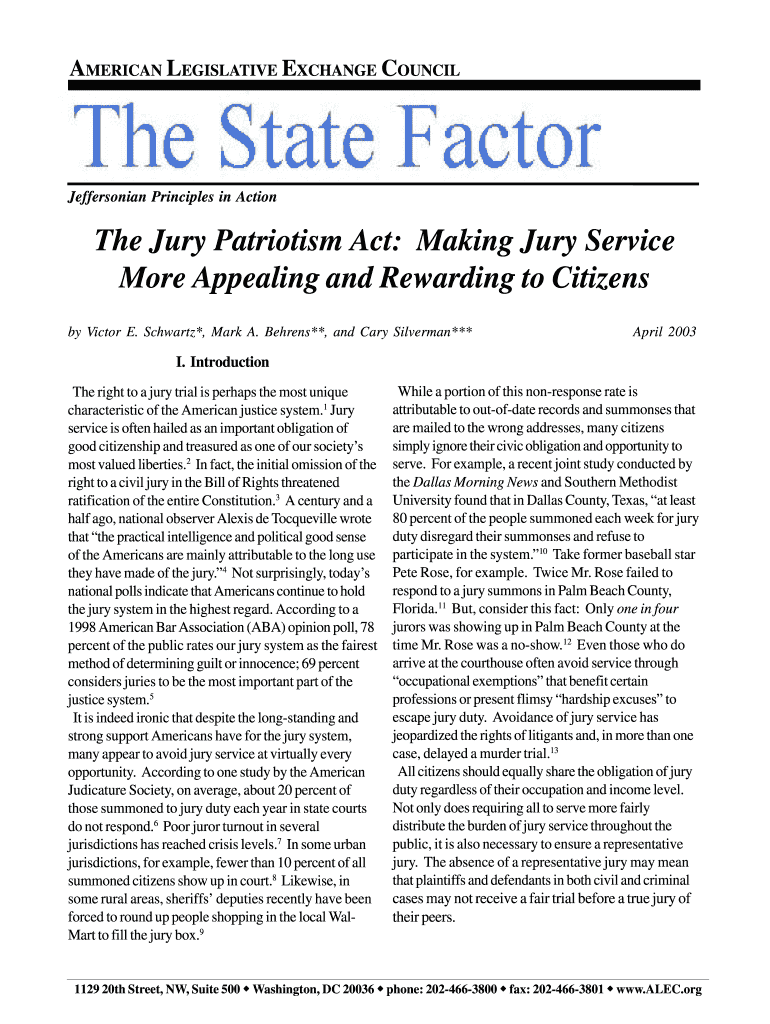 AMERICAN LEGISLATIVE EXCHANGE COUNCIL

The State Factor

Jeffersonian Principles in Action

The Jury Patriotism Act: Making Jury Service More Appealing and Rewarding to Citizens

by Victor E. Schwartz*, Mark A. Behrens**, and Cary Silverman***

April 2003

I. Introduction

The right to a jury trial is perhaps the most unique characteristic of the American justice system.$^1$ Jury service is often hailed as an important obligation of good citizenship and treasured as one of our society's most valued liberties.$^2$ In fact, the initial omission of the right to a civil jury in the Bill of Rights threatened ratification of the entire Constitution.$^3$ A century and a half ago, national observer Alexis de Tocqueville wrote that "the practical intelligence and political good sense of the Americans are mainly attributable to the long use they have made of the jury."$^4$ Not surprisingly, today's national polls indicate that Americans continue to hold the jury system in the highest regard. According to a 1998 American Bar Association (ABA) opinion poll, 78 percent of the public rates our jury system as the fairest method of determining guilt or innocence; 69 percent considers juries to be the most important part of the justice system.$^5$

It is indeed ironic that despite the long-standing and strong support Americans have for the jury system, many appear to avoid jury service at virtually every opportunity. According to one study by the American Judicature Society, on average, about 20 percent of those summoned to jury duty each year in state courts do not respond.$^6$ Poor juror turnout in several jurisdictions has reached crisis levels.$^7$ In some urban jurisdictions, for example, fewer than 10 percent of all summoned citizens show up in court.$^8$ Likewise, in some rural areas, sheriffs' deputies recently have been forced to round up people shopping in the local Wal-Mart to fill the jury box.$^9$

While a portion of this non-response rate is attributable to out-of-date records and summonses that are mailed to the wrong addresses, many citizens simply ignore their civic obligation and opportunity to serve. For example, a recent joint study conducted by the Dallas Morning News and Southern Methodist University found that in Dallas County, Texas, "at least 80 percent of the people summoned each week for jury duty disregard their summonses and refuse to participate in the system."$^{10}$ Take former baseball star Pete Rose, for example. Twice Mr. Rose failed to respond to a jury summons in Palm Beach County, Florida.$^{11}$ But, consider this fact: Only one in four jurors was showing up in Palm Beach County at the time Mr. Rose was a no-show.$^{12}$ Even those who do arrive at the courthouse often avoid service through "occupational exemptions" that benefit certain professions or present flimsy "hardship excuses" to escape jury duty. Avoidance of jury service has jeopardized the rights of litigants and, in more than one case, delayed a murder trial.$^{13}$

All citizens should equally share the obligation of jury duty regardless of their occupation and income level. Not only does requiring all to serve more fairly distribute the burden of jury service throughout the public, it is also necessary to ensure a representative jury. The absence of a representative jury may mean that plaintiffs and defendants in both civil and criminal cases may not receive a fair trial before a true jury of their peers.

1129 20th Street, NW, Suite 500 • Washington, DC 20036 • phone: 202-466-3800 • fax: 202-466-3801 • www.ALEC.org